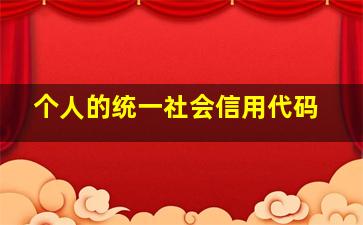 个人的统一社会信用代码